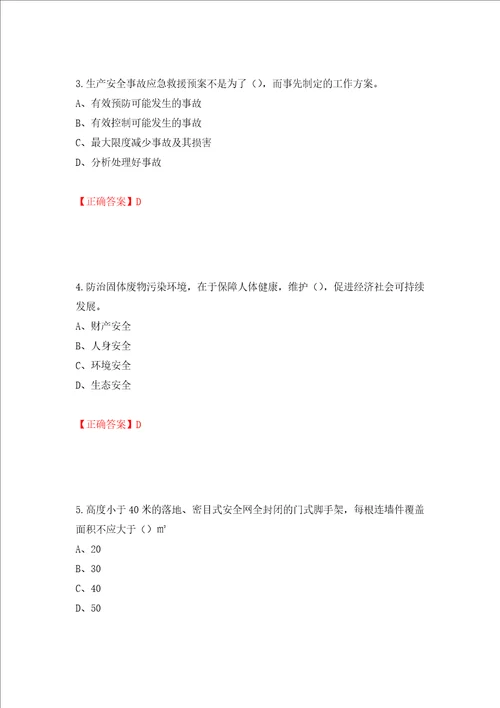 3.生产安全事故应急救援预案不是为了（），而事先制定的工作方案。
A、有效预防可能发生的事故
B、有效控制可能发生的事故
C、最大限度减少事故及其损害
D、分析处理好事故

【正确答案】D

4.防治固体废物污染环境，在于保障人体健康，维护（），促进经济社会可持续发展。
A、财产安全
B、人身安全
C、环境安全
D、生态安全

【正确答案】D

5.高度小于40米的落地、密目式安全网全封闭的门式脚手架，每根连墙件覆盖面积不应大于（）$m^2$
A、20
B、30
C、40
D、50